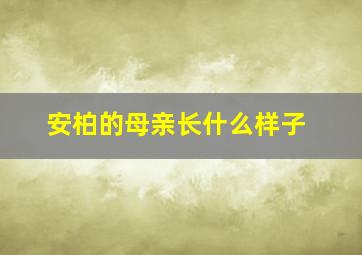 安柏的母亲长什么样子